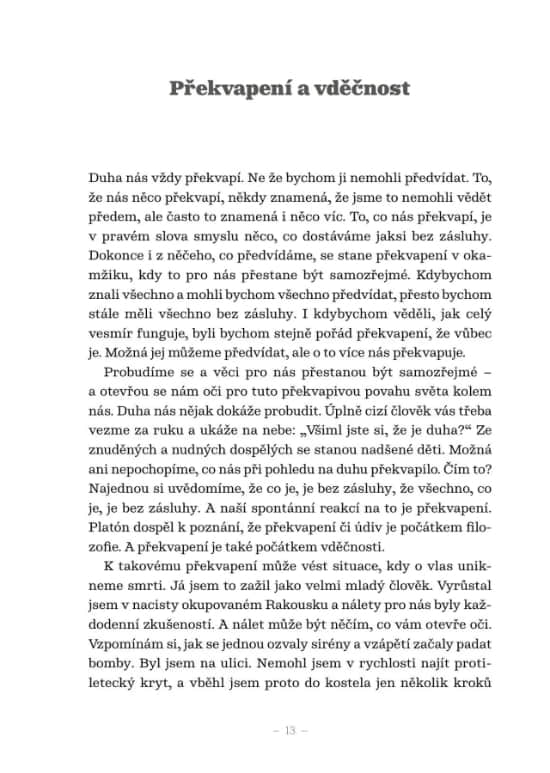 Překvapení a vděčnost

Duha nás vždy překvapí. Ne že bychom ji nemohli předvídat. To, že nás něco překvapí, někdy znamená, že jsme to nemohli vědět předem, ale často to znamená i něco víc. To, co nás překvapí, je v pravém slova smyslu něco, co dostáváme jaksi bez zásluhy. Dokonce i z něčeho, co předvídáme, se stane překvapení v okamžiku, kdy to pro nás přestane být samozřejmé. Kdybychom znali všechno a mohli bychom všechno předvídat, přesto bychom stále měli všechno bez zásluhy. I kdybychom věděli, jak celý vesmír funguje, byli bychom stejně pořád překvapení, že vůbec je. Možná jej můžeme předvídat, ale o to více nás překvapuje.

Probudíme se a věci pro nás přestanou být samozřejmé – a otevřou se nám oči pro tuto překvapivou povahu světa kolem nás. Duha nás nějak dokáže probudit. Úplně cizí člověk vás třeba vezme za ruku a ukáže na nebe: „Všiml jste si, že je duha?“ Ze znuděných a nudných dospělých se stanou nadšené děti. Možná ani nepochopíme, co nás při pohledu na duhu překvapilo. Čím to? Najednou si uvědomíme, že co je, je bez zásluhy, že všechno, co je, je bez zásluhy. A naší spontánní reakcí na to je překvapení. Platón dospěl k poznání, že překvapení či údiv je počátkem filozofie. A překvapení je také počátkem vděčnosti.

K takovému překvapení může vést situace, kdy o vlas unikneme smrti. Já jsem to zažil jako velmi mladý člověk. Vyrůstal jsem v nacisty okupovaném Rakousku a nálety pro nás byly každodenní zkušeností. A nálet může být něčím, co vám otevře oči. Vzpomínám si, jak se jednou ozvaly sirény a vzápětí začaly padat bomby. Byl jsem na ulici. Nemohl jsem v rychlosti najít protiletecký kryt, a vběhl jsem proto do kostela jen několik kroků

– 13 –